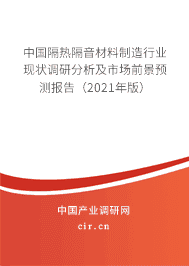 中国隔热隔音材料制造行业现状调研分析及市场前景预测报告（2021年版）

中国产业调研网
cir.cn